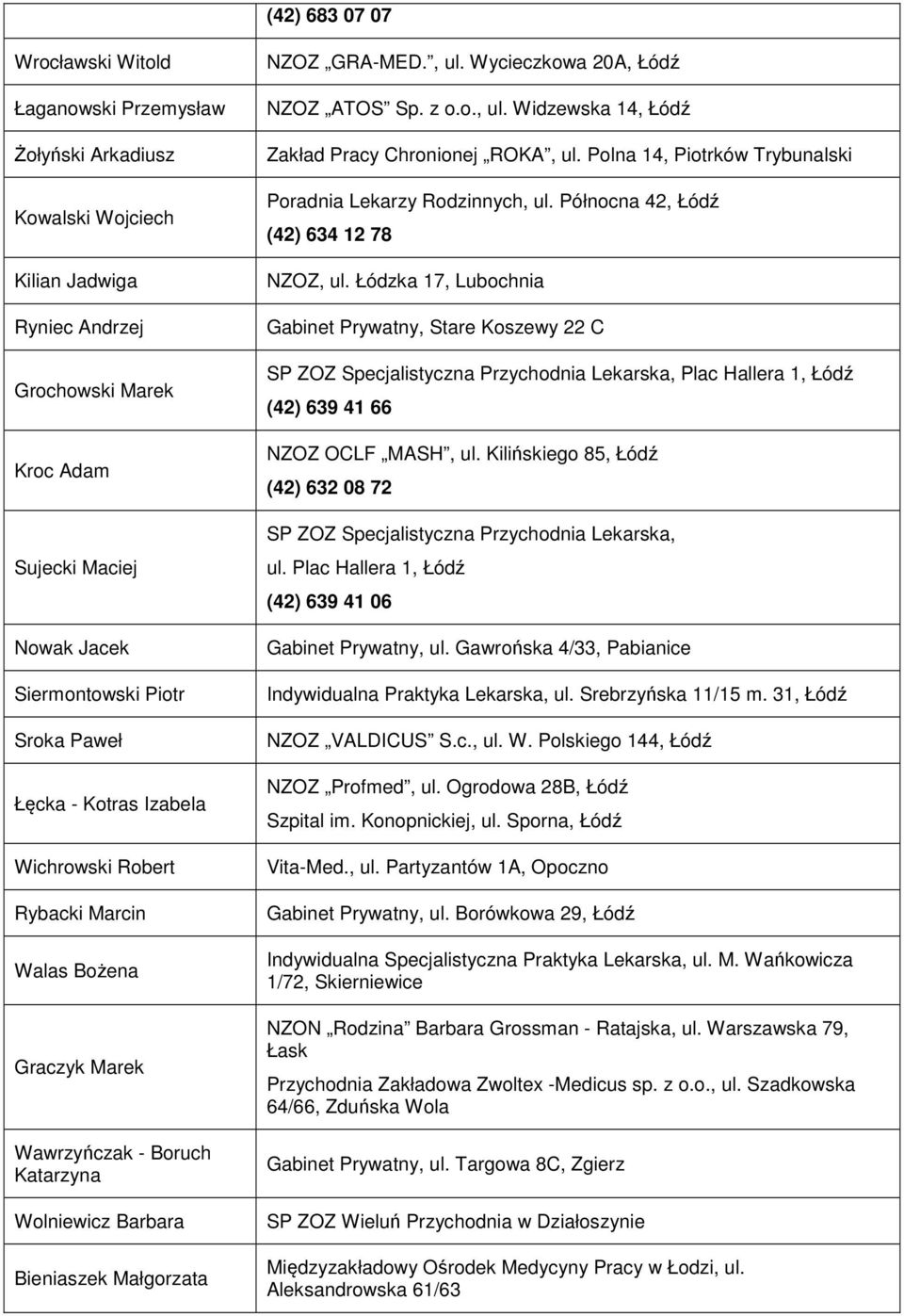 | | (42) 683 07 07 |
|---|---|
| Wrocławski Witold | NZOZ „GRA-MED.”, ul. Wycieczkowa 20A, Łódź |
| Łaganowski Przemysław | NZOZ „ATOS” Sp. z o.o., ul. Widzewska 14, Łódź |
| Żołyński Arkadiusz | Zakład Pracy Chronionej „ROKA”, ul. Polna 14, Piotrków Trybunalski |
| Kowalski Wojciech | Poradnia Lekarzy Rodzinnych, ul. Północna 42, Łódź (42) 634 12 78 |
| Kilian Jadwiga | NZOZ, ul. Łódzka 17, Lubochnia |
| Ryniec Andrzej | Gabinet Prywatny, Stare Koszewy 22 C |
| Grochowski Marek | SP ZOZ Specjalistyczna Przychodnia Lekarska, Plac Hallera 1, Łódź (42) 639 41 66 |
| Kroc Adam | NZOZ OCLF „MASH”, ul. Kilińskiego 85, Łódź (42) 632 08 72 |
| Sujecki Maciej | SP ZOZ Specjalistyczna Przychodnia Lekarska, ul. Plac Hallera 1, Łódź (42) 639 41 06 |
| Nowak Jacek | Gabinet Prywatny, ul. Gawrońska 4/33, Pabianice |
| Siermontowski Piotr | Indywidualna Praktyka Lekarska, ul. Srebrzyńska 11/15 m. 31, Łódź |
| Sroka Paweł | NZOZ „VALDICUS” S.c., ul. W. Polskiego 144, Łódź |
| Łęcka - Kotras Izabela | NZOZ „Profmed”, ul. Ogrodowa 28B, Łódź Szpital im. Konopnickiej, ul. Sporna, Łódź |
| Wichrowski Robert | Vita-Med., ul. Partyzantów 1A, Opoczno |
| Rybacki Marcin | Gabinet Prywatny, ul. Borówkowa 29, Łódź |
| Walas Bożena | Indywidualna Specjalistyczna Praktyka Lekarska, ul. M. Wańkowicza 1/72, Skierniewice |
| Graczyk Marek | NZON „Rodzina” Barbara Grossman - Ratajska, ul. Warszawska 79, Łask Przychodnia Zakładowa Zwoltex -Medicus sp. z o.o., ul. Szadkowska 64/66, Zduńska Wola |
| Wawrzyńczak - Boruch Katarzyna | Gabinet Prywatny, ul. Targowa 8C, Zgierz |
| Wolniewicz Barbara | SP ZOZ Wieluń Przychodnia w Działoszynie |
| Bieniaszek Małgorzata | Międzyzakładowy Ośrodek Medycyny Pracy w Łodzi, ul. Aleksandrowska 61/63 |